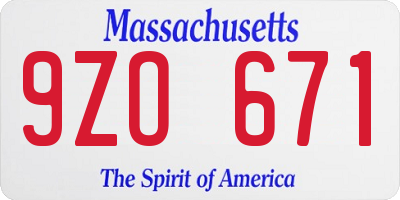 Massachusetts

9ZO 671

The Spirit of America